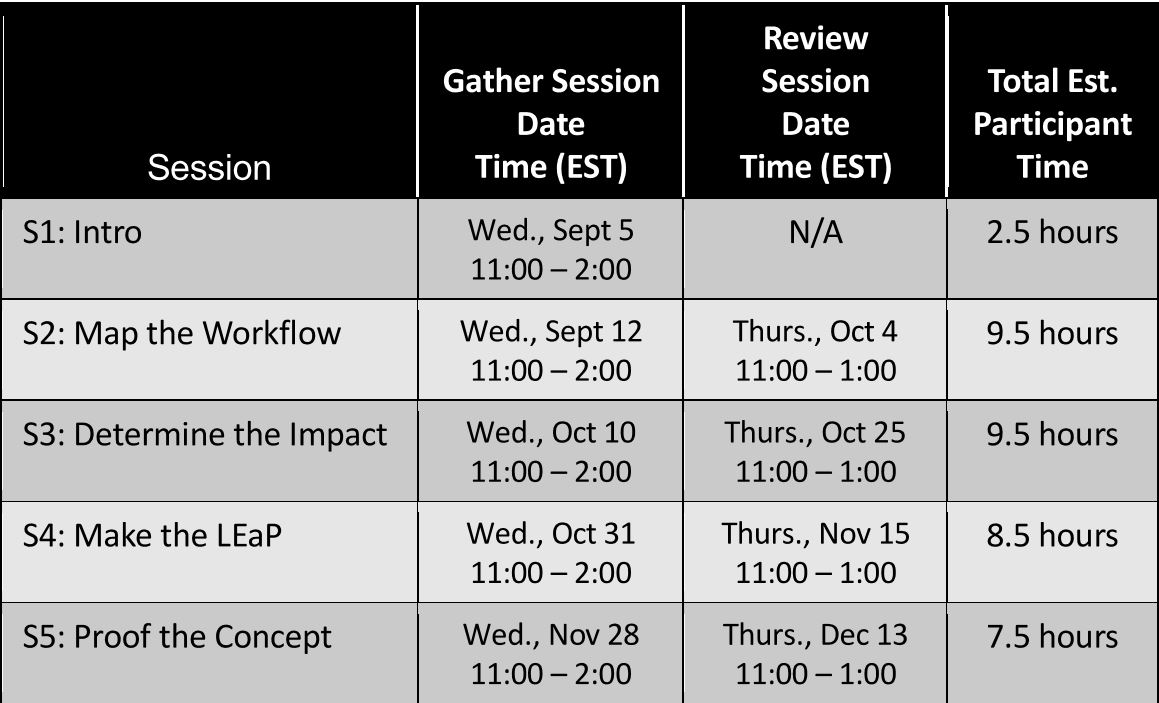 | Session | Gather Session Date Time (EST) | Review Session Date Time (EST) | Total Est. Participant Time |
|---|---|---|---|
| S1: Intro | Wed., Sept 5 11:00 – 2:00 | N/A | 2.5 hours |
| S2: Map the Workflow | Wed., Sept 12 11:00 – 2:00 | Thurs., Oct 4 11:00 – 1:00 | 9.5 hours |
| S3: Determine the Impact | Wed., Oct 10 11:00 – 2:00 | Thurs., Oct 25 11:00 – 1:00 | 9.5 hours |
| S4: Make the LEaP | Wed., Oct 31 11:00 – 2:00 | Thurs., Nov 15 11:00 – 1:00 | 8.5 hours |
| S5: Proof the Concept | Wed., Nov 28 11:00 – 2:00 | Thurs., Dec 13 11:00 – 1:00 | 7.5 hours |